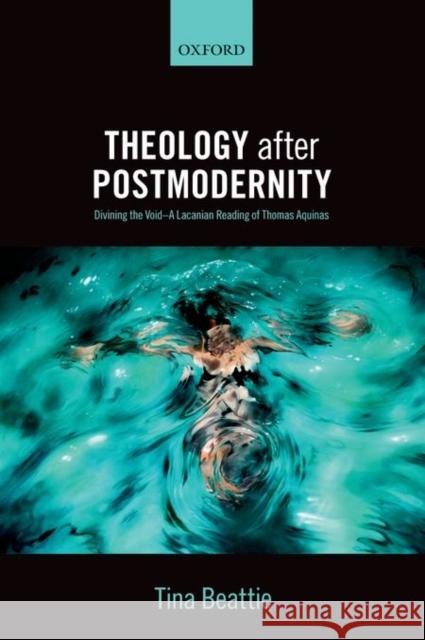 OXFORD

THEOLOGY after POSTMODERNITY

Divining the Void—A Lacanian Reading of Thomas Aquinas

Tina Beattie